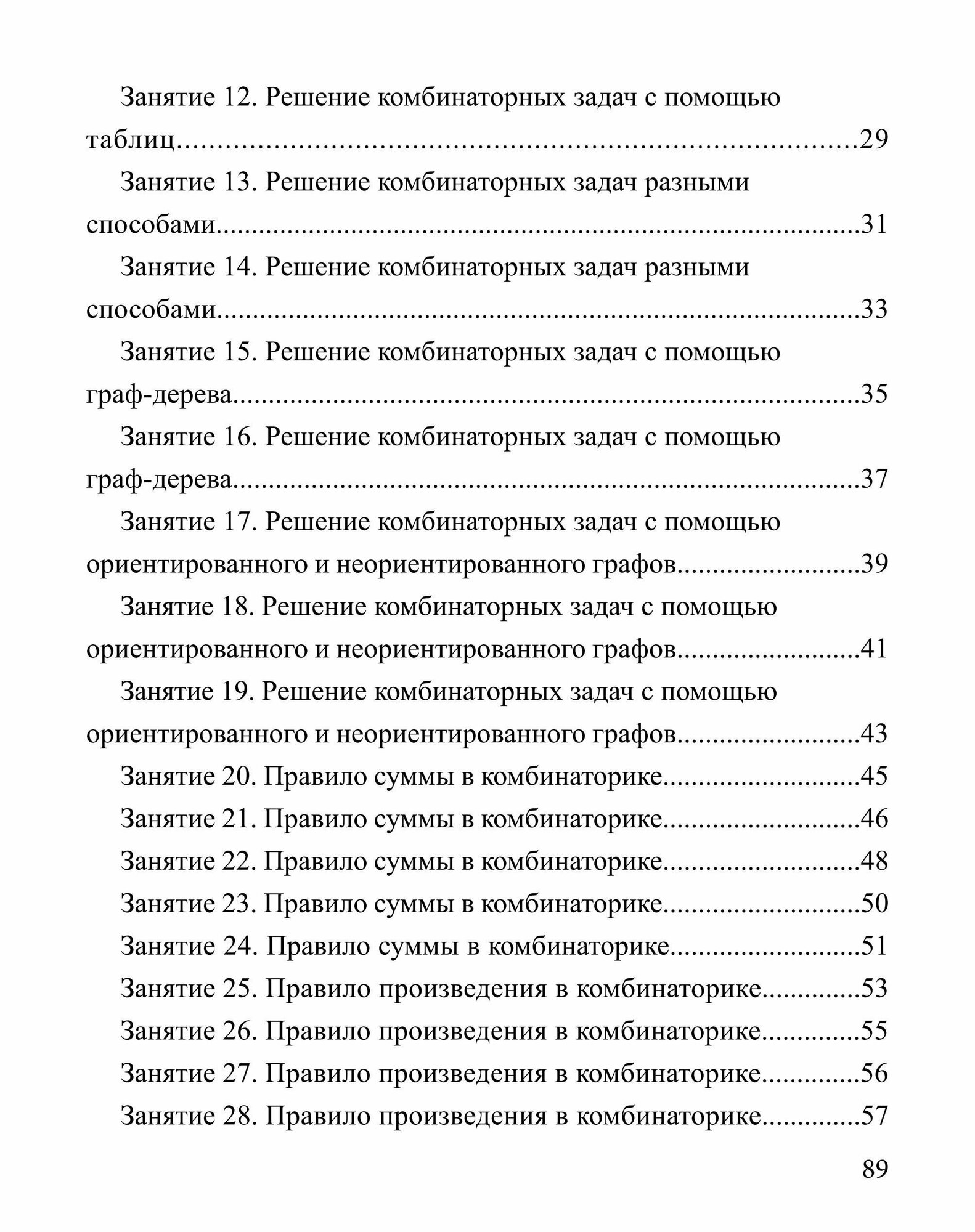 Занятие 12. Решение комбинаторных задач с помощью таблиц 29

Занятие 13. Решение комбинаторных задач разными способами 31

Занятие 14. Решение комбинаторных задач разными способами 33

Занятие 15. Решение комбинаторных задач с помощью граф-дерева 35

Занятие 16. Решение комбинаторных задач с помощью граф-дерева 37

Занятие 17. Решение комбинаторных задач с помощью ориентированного и неориентированного графов 39

Занятие 18. Решение комбинаторных задач с помощью ориентированного и неориентированного графов 41

Занятие 19. Решение комбинаторных задач с помощью ориентированного и неориентированного графов 43

Занятие 20. Правило суммы в комбинаторике 45

Занятие 21. Правило суммы в комбинаторике 46

Занятие 22. Правило суммы в комбинаторике 48

Занятие 23. Правило суммы в комбинаторике 50

Занятие 24. Правило суммы в комбинаторике 51

Занятие 25. Правило произведения в комбинаторике 53

Занятие 26. Правило произведения в комбинаторике 55

Занятие 27. Правило произведения в комбинаторике 56

Занятие 28. Правило произведения в комбинаторике 57

89